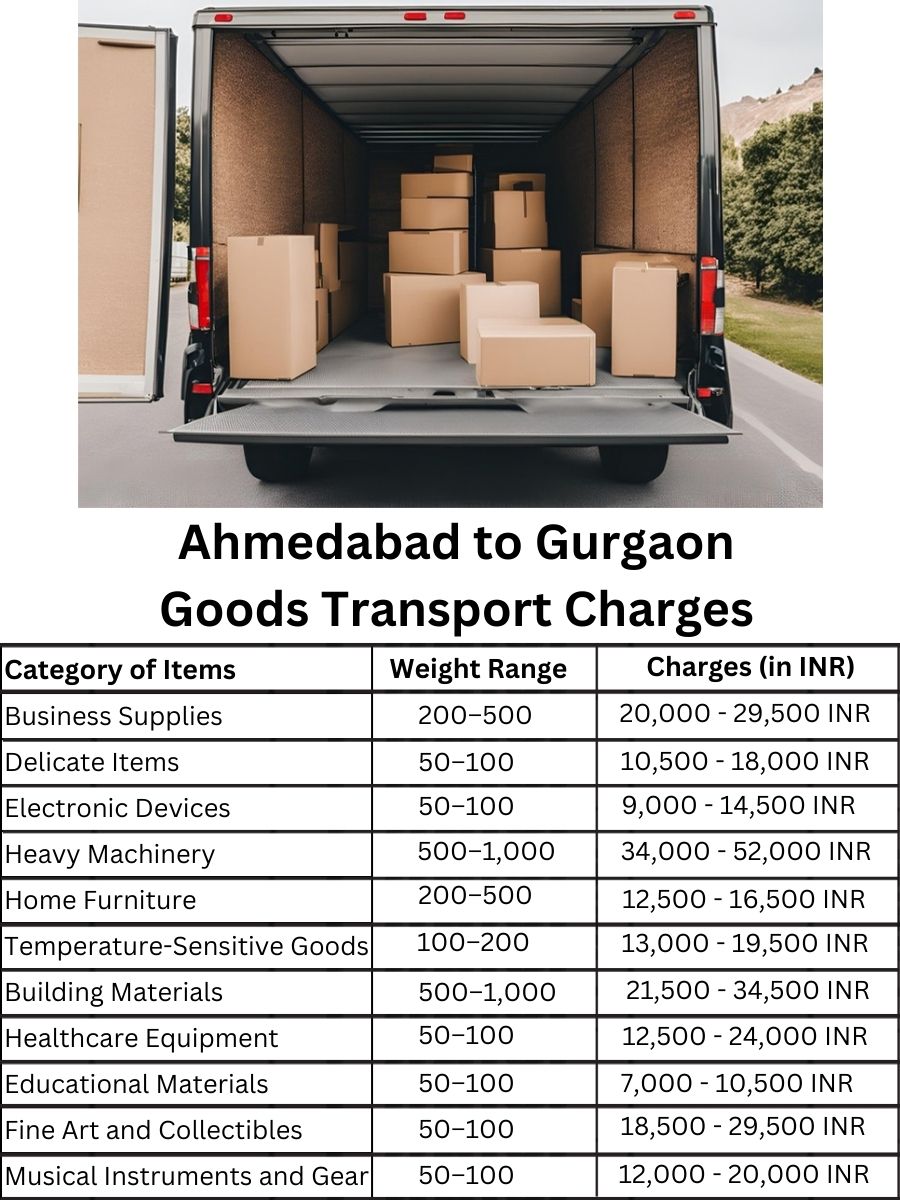 Ahmedabad to Gurgaon
Goods Transport Charges

| Category of Items | Weight Range | Charges (in INR) |
|---|---|---|
| Business Supplies | 200–500 | 20,000 - 29,500 INR |
| Delicate Items | 50–100 | 10,500 - 18,000 INR |
| Electronic Devices | 50–100 | 9,000 - 14,500 INR |
| Heavy Machinery | 500–1,000 | 34,000 - 52,000 INR |
| Home Furniture | 200–500 | 12,500 - 16,500 INR |
| Temperature-Sensitive Goods | 100–200 | 13,000 - 19,500 INR |
| Building Materials | 500–1,000 | 21,500 - 34,500 INR |
| Healthcare Equipment | 50–100 | 12,500 - 24,000 INR |
| Educational Materials | 50–100 | 7,000 - 10,500 INR |
| Fine Art and Collectibles | 50–100 | 18,500 - 29,500 INR |
| Musical Instruments and Gear | 50–100 | 12,000 - 20,000 INR |